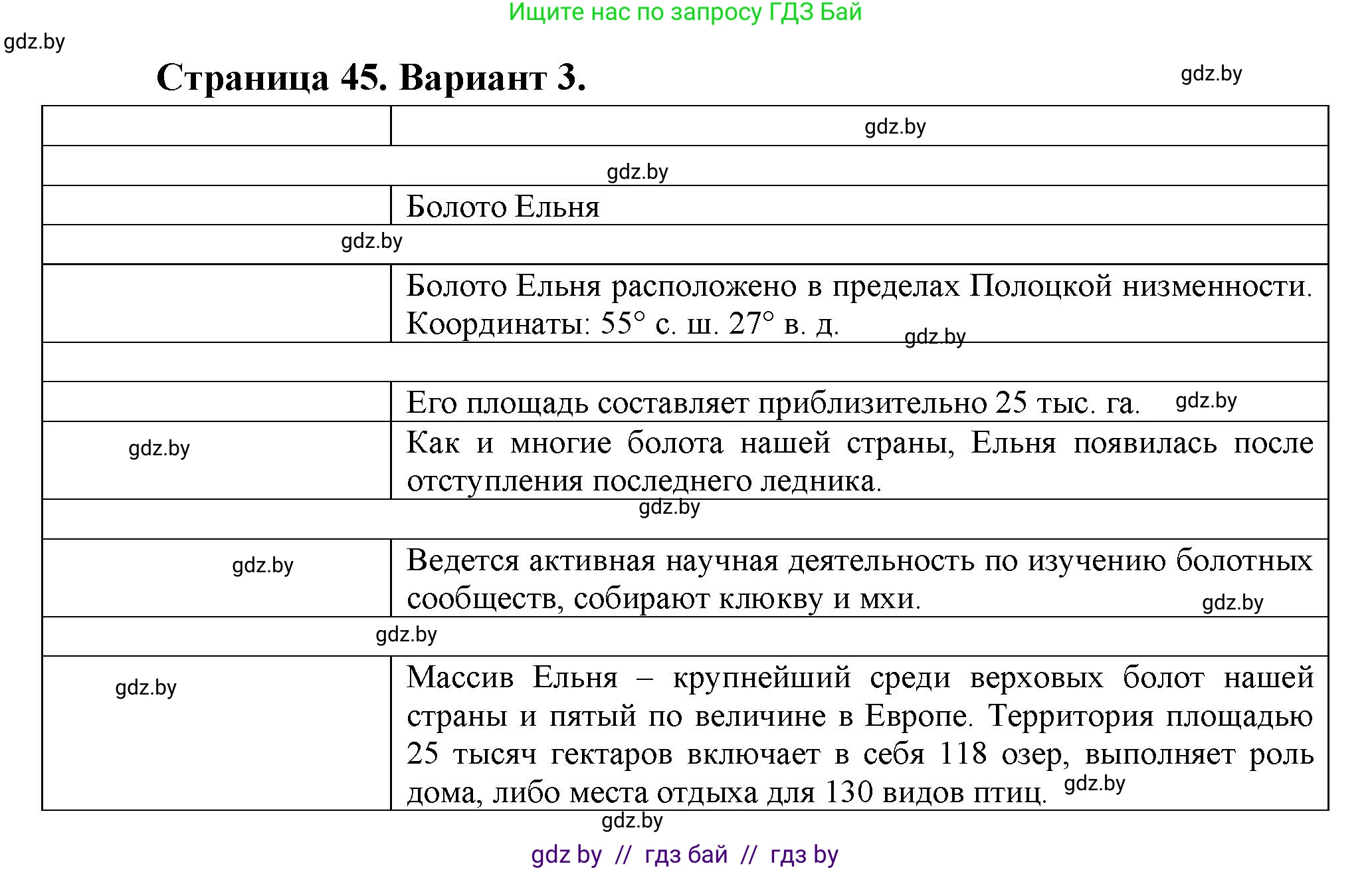 Ищите нас по запросу ГДЗ Бай

gdz.by

Страница 45. Вариант 3.

gdz.by

| | gdz.by |
|---|---|
| gdz.by | |
| | Болото Ельня |
| gdz.by | |
| | Болото Ельня расположено в пределах Полоцкой низменности. Координаты: 55° с. ш. 27° в. д. gdz.by |
| | |
| | Его площадь составляет приблизительно 25 тыс. га. gdz.by |
| gdz.by | Как и многие болота нашей страны, Ельня появилась после отступления последнего ледника. |
| gdz.by | |
| gdz.by | Ведется активная научная деятельность по изучению болотных сообществ, собирают клюкву и мхи. gdz.by |
| gdz.by | |
| gdz.by | Массив Ельня – крупнейший среди верховых болот нашей страны и пятый по величине в Европе. Территория площадью 25 тысяч гектаров включает в себя 118 озер, выполняет роль дома, либо места отдыха для 130 видов птиц. gdz.by |

gdz.by

gdz by // гдз бай // гдз by